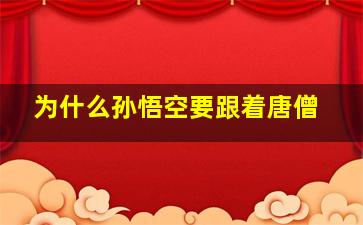 为什么孙悟空要跟着唐僧